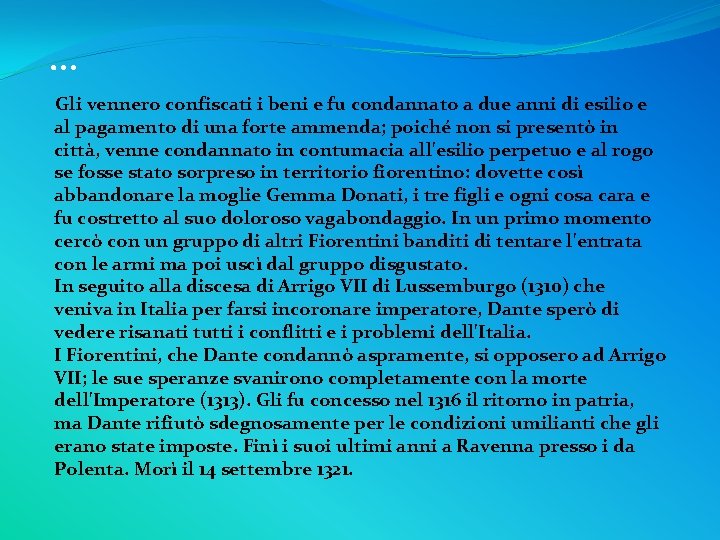 …

Gli vennero confiscati i beni e fu condannato a due anni di esilio e al pagamento di una forte ammenda; poiché non si presentò in città, venne condannato in contumacia all'esilio perpetuo e al rogo se fosse stato sorpreso in territorio fiorentino: dovette così abbandonare la moglie Gemma Donati, i tre figli e ogni cosa cara e fu costretto al suo doloroso vagabondaggio. In un primo momento cercò con un gruppo di altri Fiorentini banditi di tentare l'entrata con le armi ma poi uscì dal gruppo disgustato.
In seguito alla discesa di Arrigo VII di Lussemburgo (1310) che veniva in Italia per farsi incoronare imperatore, Dante sperò di vedere risanati tutti i conflitti e i problemi dell'Italia.
I Fiorentini, che Dante condannò aspramente, si opposero ad Arrigo VII; le sue speranze svanirono completamente con la morte dell'Imperatore (1313). Gli fu concesso nel 1316 il ritorno in patria, ma Dante rifiutò sdegnosamente per le condizioni umilianti che gli erano state imposte. Finì i suoi ultimi anni a Ravenna presso i da Polenta. Morì il 14 settembre 1321.